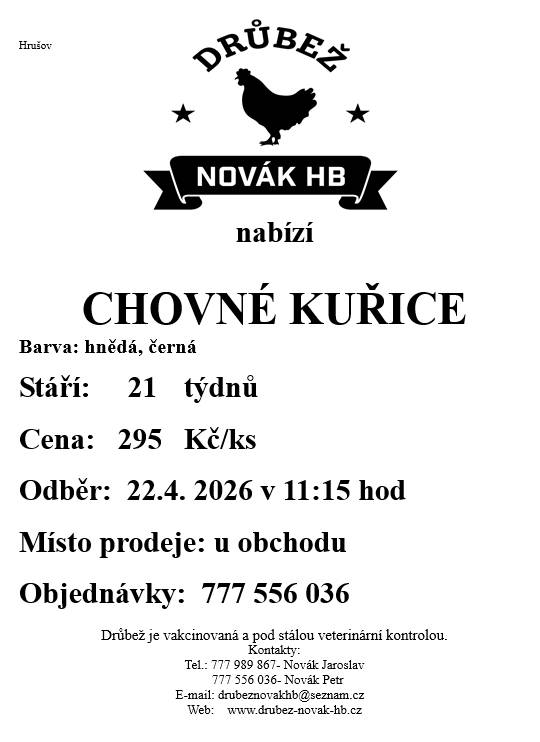 Hrušov

DRŮBEŽ

NOVÁK HB

nabízí

CHOVNÉ KUŘICE

Barva: hnědá, černá

Stáří: 21 týdnů

Cena: 295 Kč/ks

Odběr: 22.4. 2026 v 11:15 hod

Místo prodeje: u obchodu

Objednávky: 777 556 036

Drůbež je vakcinovaná a pod stálou veterinární kontrolou.
Kontakty:
Tel.: 777 989 867- Novák Jaroslav
777 556 036- Novák Petr
E-mail: drubeznovakhb@seznam.cz
Web: www.drubez-novak-hb.cz